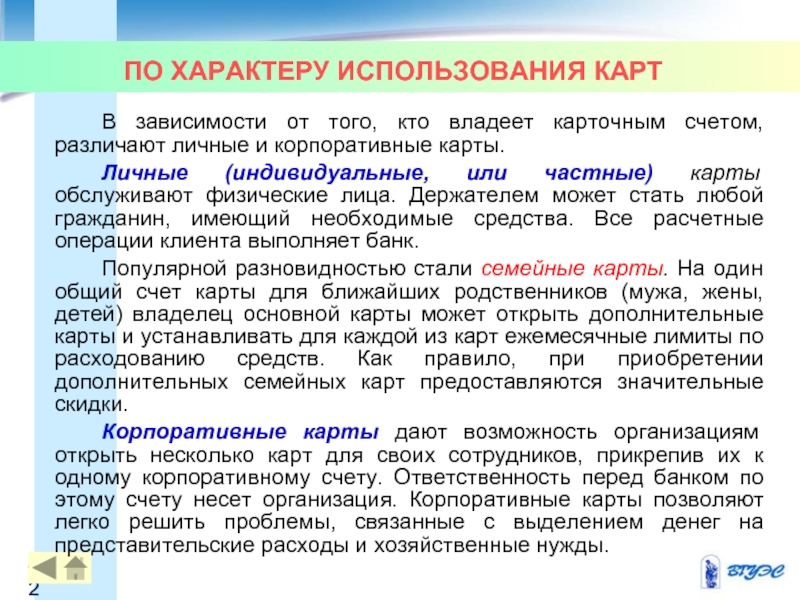 ПО ХАРАКТЕРУ ИСПОЛЬЗОВАНИЯ КАРТ

В зависимости от того, кто владеет карточным счетом, различают личные и корпоративные карты.

Личные (индивидуальные, или частные) карты обслуживают физические лица. Держателем может стать любой гражданин, имеющий необходимые средства. Все расчетные операции клиента выполняет банк.

Популярной разновидностью стали семейные карты. На один общий счет карты для ближайших родственников (мужа, жены, детей) владелец основной карты может открыть дополнительные карты и устанавливать для каждой из карт ежемесячные лимиты по расходованию средств. Как правило, при приобретении дополнительных семейных карт предоставляются значительные скидки.

Корпоративные карты дают возможность организациям открыть несколько карт для своих сотрудников, прикрепив их к одному корпоративному счету. Ответственность перед банком по этому счету несет организация. Корпоративные карты позволяют легко решить проблемы, связанные с выделением денег на представительские расходы и хозяйственные нужды.

2

ВГУЭС